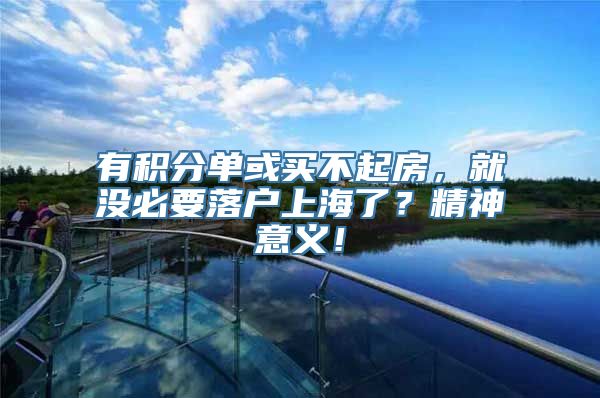 有积分单或买不起房，就没必要落户上海了？精神意义！